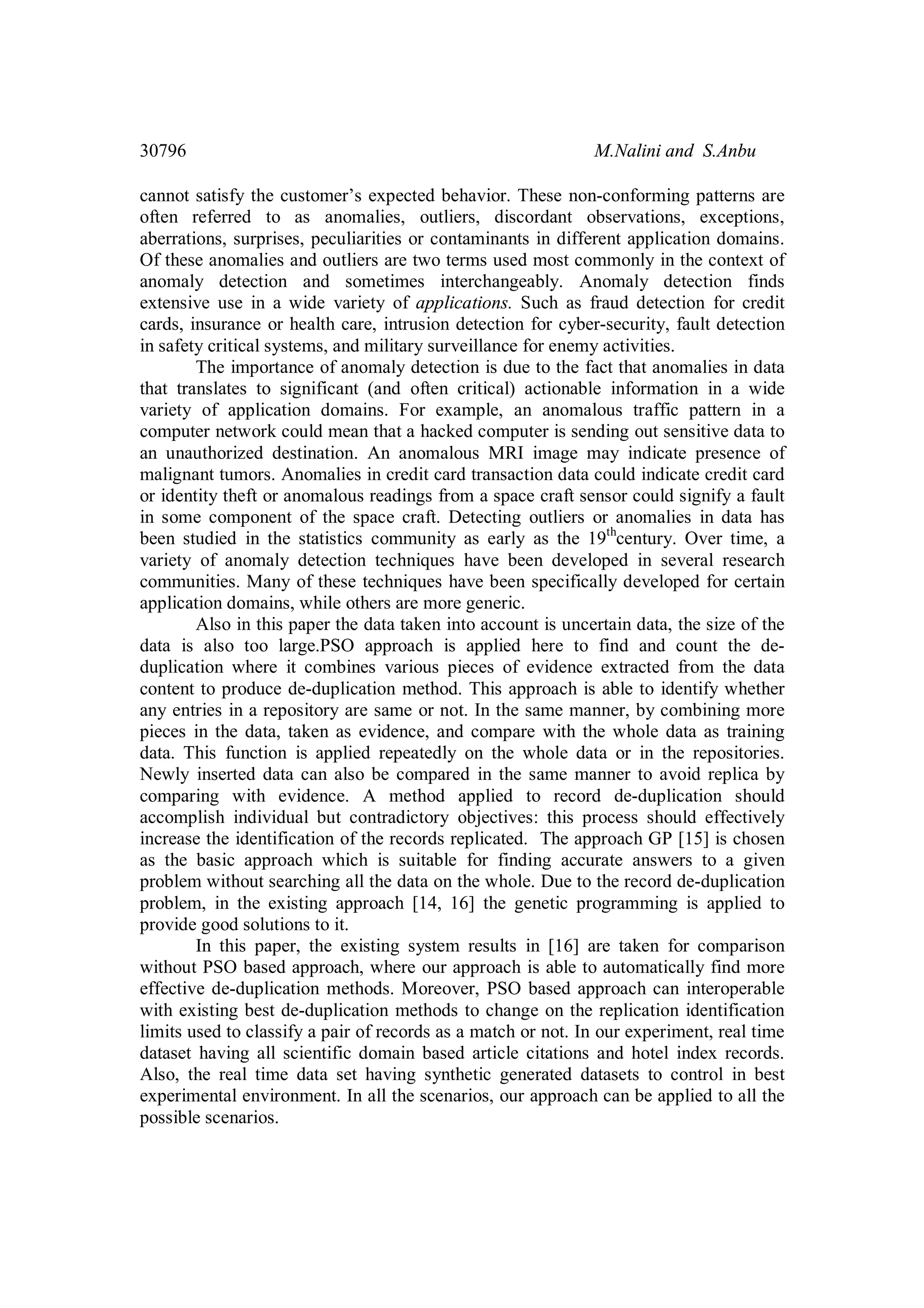 30796 M.Nalini and S.Anbu

cannot satisfy the customer's expected behavior. These non-conforming patterns are often referred to as anomalies, outliers, discordant observations, exceptions, aberrations, surprises, peculiarities or contaminants in different application domains. Of these anomalies and outliers are two terms used most commonly in the context of anomaly detection and sometimes interchangeably. Anomaly detection finds extensive use in a wide variety of applications. Such as fraud detection for credit cards, insurance or health care, intrusion detection for cyber-security, fault detection in safety critical systems, and military surveillance for enemy activities.

The importance of anomaly detection is due to the fact that anomalies in data that translates to significant (and often critical) actionable information in a wide variety of application domains. For example, an anomalous traffic pattern in a computer network could mean that a hacked computer is sending out sensitive data to an unauthorized destination. An anomalous MRI image may indicate presence of malignant tumors. Anomalies in credit card transaction data could indicate credit card or identity theft or anomalous readings from a space craft sensor could signify a fault in some component of the space craft. Detecting outliers or anomalies in data has been studied in the statistics community as early as the $19^{th}$century. Over time, a variety of anomaly detection techniques have been developed in several research communities. Many of these techniques have been specifically developed for certain application domains, while others are more generic.

Also in this paper the data taken into account is uncertain data, the size of the data is also too large.PSO approach is applied here to find and count the de-duplication where it combines various pieces of evidence extracted from the data content to produce de-duplication method. This approach is able to identify whether any entries in a repository are same or not. In the same manner, by combining more pieces in the data, taken as evidence, and compare with the whole data as training data. This function is applied repeatedly on the whole data or in the repositories. Newly inserted data can also be compared in the same manner to avoid replica by comparing with evidence. A method applied to record de-duplication should accomplish individual but contradictory objectives: this process should effectively increase the identification of the records replicated. The approach GP [15] is chosen as the basic approach which is suitable for finding accurate answers to a given problem without searching all the data on the whole. Due to the record de-duplication problem, in the existing approach [14, 16] the genetic programming is applied to provide good solutions to it.

In this paper, the existing system results in [16] are taken for comparison without PSO based approach, where our approach is able to automatically find more effective de-duplication methods. Moreover, PSO based approach can interoperable with existing best de-duplication methods to change on the replication identification limits used to classify a pair of records as a match or not. In our experiment, real time dataset having all scientific domain based article citations and hotel index records. Also, the real time data set having synthetic generated datasets to control in best experimental environment. In all the scenarios, our approach can be applied to all the possible scenarios.